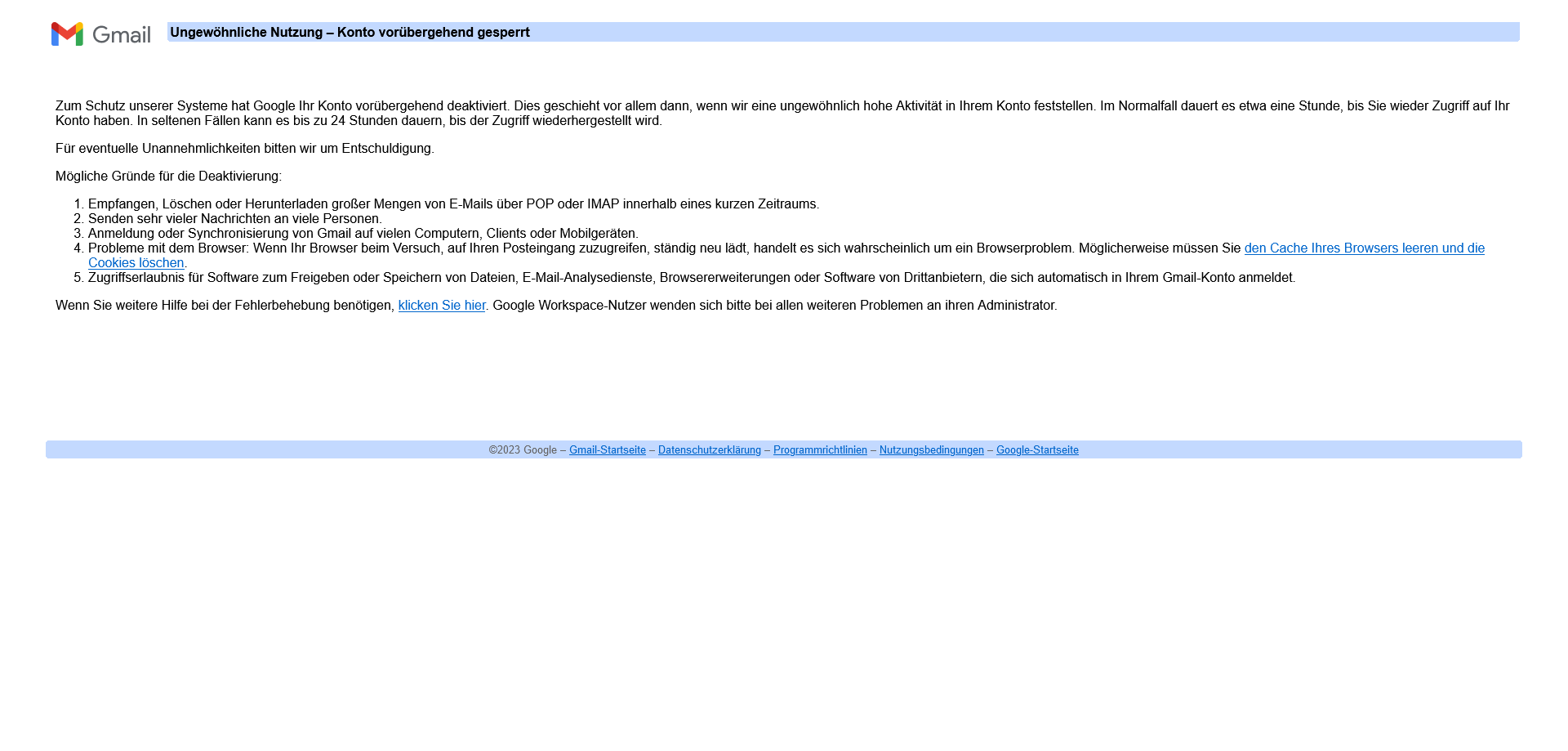 Gmail Ungewöhnliche Nutzung – Konto vorübergehend gesperrt

Zum Schutz unserer Systeme hat Google Ihr Konto vorübergehend deaktiviert. Dies geschieht vor allem dann, wenn wir eine ungewöhnlich hohe Aktivität in Ihrem Konto feststellen. Im Normalfall dauert es etwa eine Stunde, bis Sie wieder Zugriff auf Ihr Konto haben. In seltenen Fällen kann es bis zu 24 Stunden dauern, bis der Zugriff wiederhergestellt wird.

Für eventuelle Unannehmlichkeiten bitten wir um Entschuldigung.

Mögliche Gründe für die Deaktivierung:

1. Empfangen, Löschen oder Herunterladen großer Mengen von E-Mails über POP oder IMAP innerhalb eines kurzen Zeitraums.
2. Senden sehr vieler Nachrichten an viele Personen.
3. Anmeldung oder Synchronisierung von Gmail auf vielen Computern, Clients oder Mobilgeräten.
4. Probleme mit dem Browser: Wenn Ihr Browser beim Versuch, auf Ihren Posteingang zuzugreifen, ständig neu lädt, handelt es sich wahrscheinlich um ein Browserproblem. Möglicherweise müssen Sie den Cache Ihres Browsers leeren und die Cookies löschen.
5. Zugriffserlaubnis für Software zum Freigeben oder Speichern von Dateien, E-Mail-Analysedienste, Browsererweiterungen oder Software von Drittanbietern, die sich automatisch in Ihrem Gmail-Konto anmeldet.

Wenn Sie weitere Hilfe bei der Fehlerbehebung benötigen, klicken Sie hier. Google Workspace-Nutzer wenden sich bitte bei allen weiteren Problemen an ihren Administrator.

©2023 Google – Gmail-Startseite – Datenschutzerklärung – Programmrichtlinien – Nutzungsbedingungen – Google-Startseite